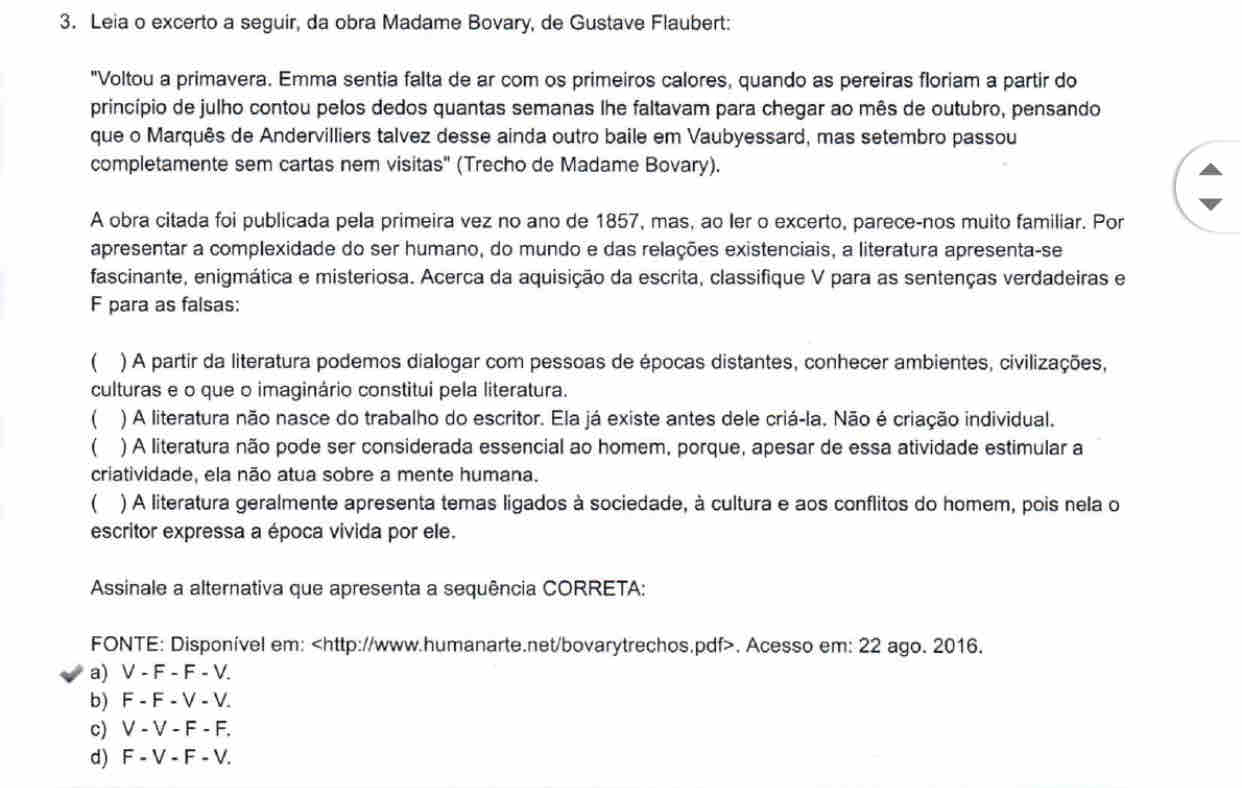 3. Leia o excerto a seguir, da obra Madame Bovary, de Gustave Flaubert:

"Voltou a primavera. Emma sentia falta de ar com os primeiros calores, quando as pereiras floriam a partir do princípio de julho contou pelos dedos quantas semanas lhe faltavam para chegar ao mês de outubro, pensando que o Marquês de Andervilliers talvez desse ainda outro baile em Vaubyessard, mas setembro passou completamente sem cartas nem visitas" (Trecho de Madame Bovary).

A obra citada foi publicada pela primeira vez no ano de 1857, mas, ao ler o excerto, parece-nos muito familiar. Por apresentar a complexidade do ser humano, do mundo e das relações existenciais, a literatura apresenta-se fascinante, enigmática e misteriosa. Acerca da aquisição da escrita, classifique V para as sentenças verdadeiras e F para as falsas:

( ) A partir da literatura podemos dialogar com pessoas de épocas distantes, conhecer ambientes, civilizações, culturas e o que o imaginário constitui pela literatura.
( ) A literatura não nasce do trabalho do escritor. Ela já existe antes dele criá-la. Não é criação individual.
( ) A literatura não pode ser considerada essencial ao homem, porque, apesar de essa atividade estimular a criatividade, ela não atua sobre a mente humana.
( ) A literatura geralmente apresenta temas ligados à sociedade, à cultura e aos conflitos do homem, pois nela o escritor expressa a época vivida por ele.

Assinale a alternativa que apresenta a sequência CORRETA:

FONTE: Disponível em: <http://www.humanarte.net/bovarytrechos.pdf>. Acesso em: 22 ago. 2016.
a) V - F - F - V.
b) F - F - V - V.
c) V - V - F - F.
d) F - V - F - V.